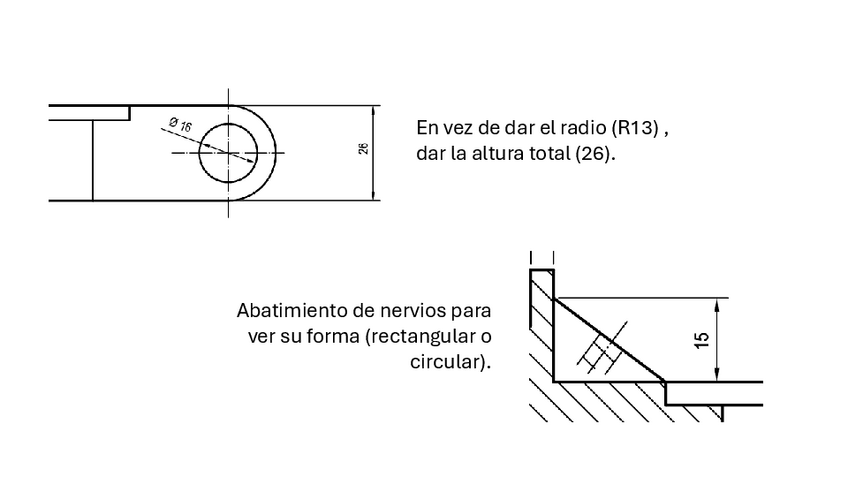 Ø 16

26

En vez de dar el radio (R13) , dar la altura total (26).

Abatimiento de nervios para ver su forma (rectangular o circular).

15